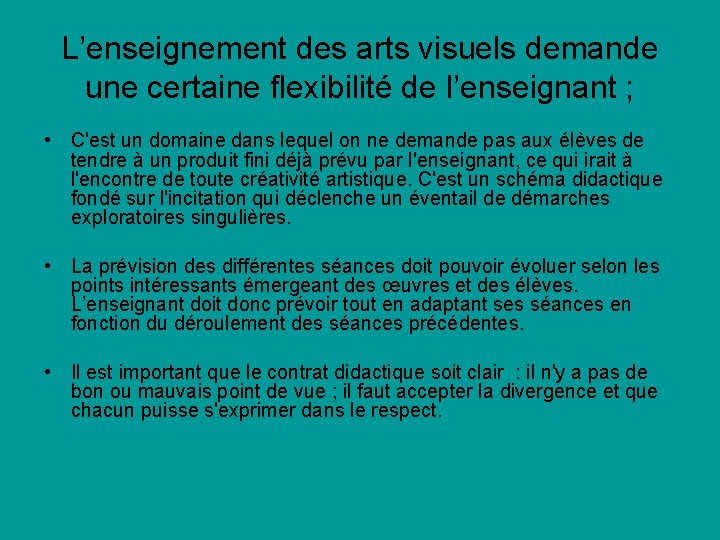 L’enseignement des arts visuels demande une certaine flexibilité de l’enseignant ;

• C'est un domaine dans lequel on ne demande pas aux élèves de tendre à un produit fini déjà prévu par l'enseignant, ce qui irait à l'encontre de toute créativité artistique. C'est un schéma didactique fondé sur l'incitation qui déclenche un éventail de démarches exploratoires singulières.

• La prévision des différentes séances doit pouvoir évoluer selon les points intéressants émergeant des œuvres et des élèves. L’enseignant doit donc prévoir tout en adaptant ses séances en fonction du déroulement des séances précédentes.

• Il est important que le contrat didactique soit clair : il n'y a pas de bon ou mauvais point de vue ; il faut accepter la divergence et que chacun puisse s'exprimer dans le respect.